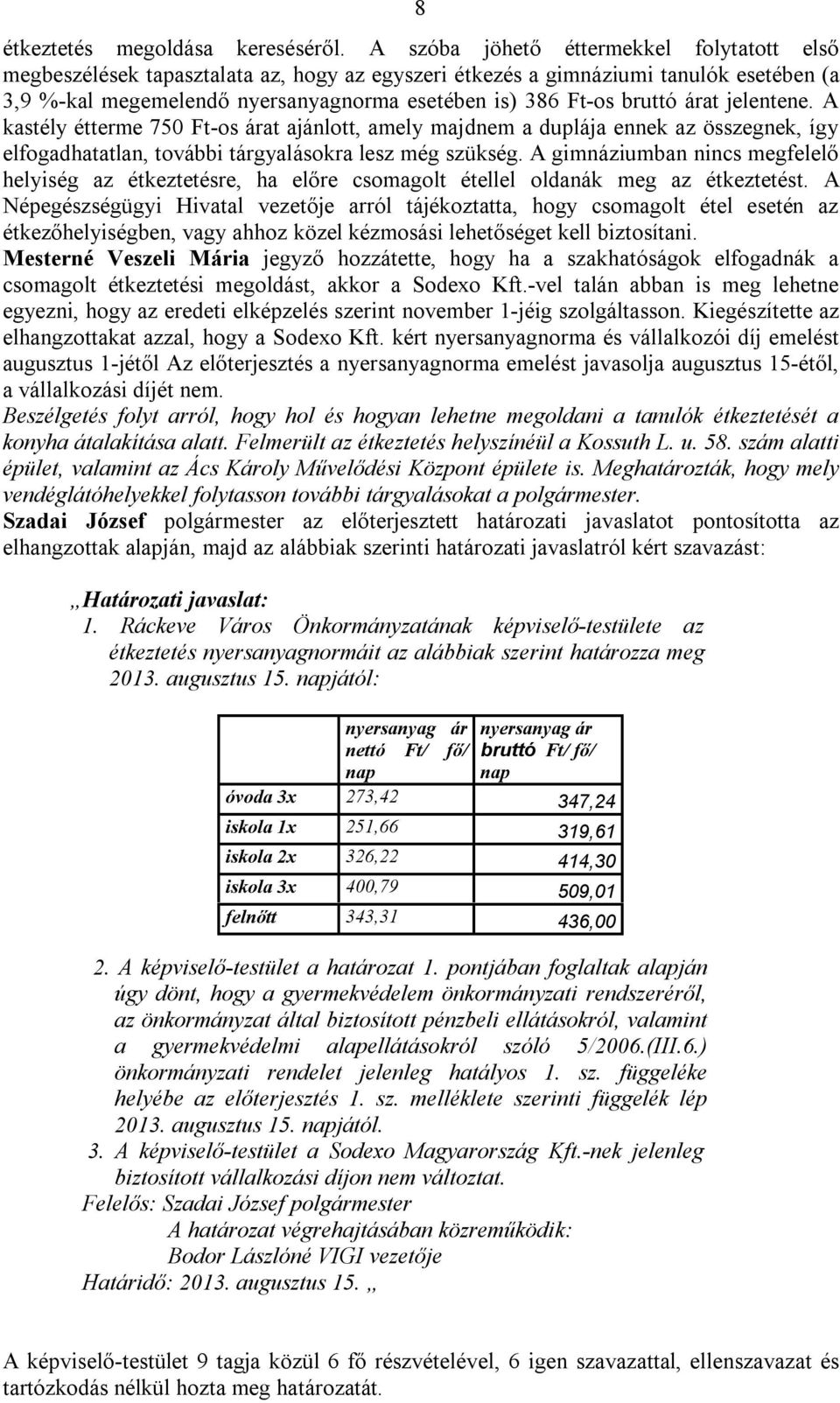 8

étkeztetés megoldása kereséséről. A szóba jöhető éttermekkel folytatott első megbeszélések tapasztalata az, hogy az egyszeri étkezés a gimnáziumi tanulók esetében (a 3,9 %-kal megemelendő nyersanyagnorma esetében is) 386 Ft-os bruttó árat jelentene. A kastély étterme 750 Ft-os árat ajánlott, amely majdnem a duplája ennek az összegnek, így elfogadhatatlan, további tárgyalásokra lesz még szükség. A gimnáziumban nincs megfelelő helyiség az étkeztetésre, ha előre csomagolt étellel oldanák meg az étkeztetést. A Népegészségügyi Hivatal vezetője arról tájékoztatta, hogy csomagolt étel esetén az étkezőhelyiségben, vagy ahhoz közel kézmosási lehetőséget kell biztosítani.
Mesterné Veszeli Mária jegyző hozzátette, hogy ha a szakhatóságok elfogadnák a csomagolt étkeztetési megoldást, akkor a Sodexo Kft.-vel talán abban is meg lehetne egyezni, hogy az eredeti elképzelés szerint november 1-jéig szolgáltasson. Kiegészítette az elhangzottakat azzal, hogy a Sodexo Kft. kért nyersanyagnorma és vállalkozói díj emelést augusztus 1-jétől Az előterjesztés a nyersanyagnorma emelést javasolja augusztus 15-étől, a vállalkozási díjét nem.
Beszélgetés folyt arról, hogy hol és hogyan lehetne megoldani a tanulók étkeztetését a konyha átalakítása alatt. Felmerült az étkeztetés helyszínéül a Kossuth L. u. 58. szám alatti épület, valamint az Ács Károly Művelődési Központ épülete is. Meghatározták, hogy mely vendéglátóhelyekkel folytasson további tárgyalásokat a polgármester.
Szadai József polgármester az előterjesztett határozati javaslatot pontosította az elhangzottak alapján, majd az alábbiak szerinti határozati javaslatról kért szavazást:

„Határozati javaslat:
1. Ráckeve Város Önkormányzatának képviselő-testülete az étkeztetés nyersanyagnormáit az alábbiak szerint határozza meg 2013. augusztus 15. napjától:

| | nyersanyag ár nettó Ft/ fő/ nap | nyersanyag ár bruttó Ft/ fő/ nap |
|---|---|---|
| óvoda 3x | 273,42 | 347,24 |
| iskola 1x | 251,66 | 319,61 |
| iskola 2x | 326,22 | 414,30 |
| iskola 3x | 400,79 | 509,01 |
| felnőtt | 343,31 | 436,00 |

2. A képviselő-testület a határozat 1. pontjában foglaltak alapján úgy dönt, hogy a gyermekvédelem önkormányzati rendszeréről, az önkormányzat által biztosított pénzbeli ellátásokról, valamint a gyermekvédelmi alapellátásokról szóló 5/2006.(III.6.) önkormányzati rendelet jelenleg hatályos 1. sz. függeléke helyébe az előterjesztés 1. sz. melléklete szerinti függelék lép 2013. augusztus 15. napjától.
3. A képviselő-testület a Sodexo Magyarország Kft.-nek jelenleg biztosított vállalkozási díjon nem változtat.
Felelős: Szadai József polgármester
A határozat végrehajtásában közreműködik:
Bodor Lászlóné VIGI vezetője
Határidő: 2013. augusztus 15. „

A képviselő-testület 9 tagja közül 6 fő részvételével, 6 igen szavazattal, ellenszavazat és tartózkodás nélkül hozta meg határozatát.